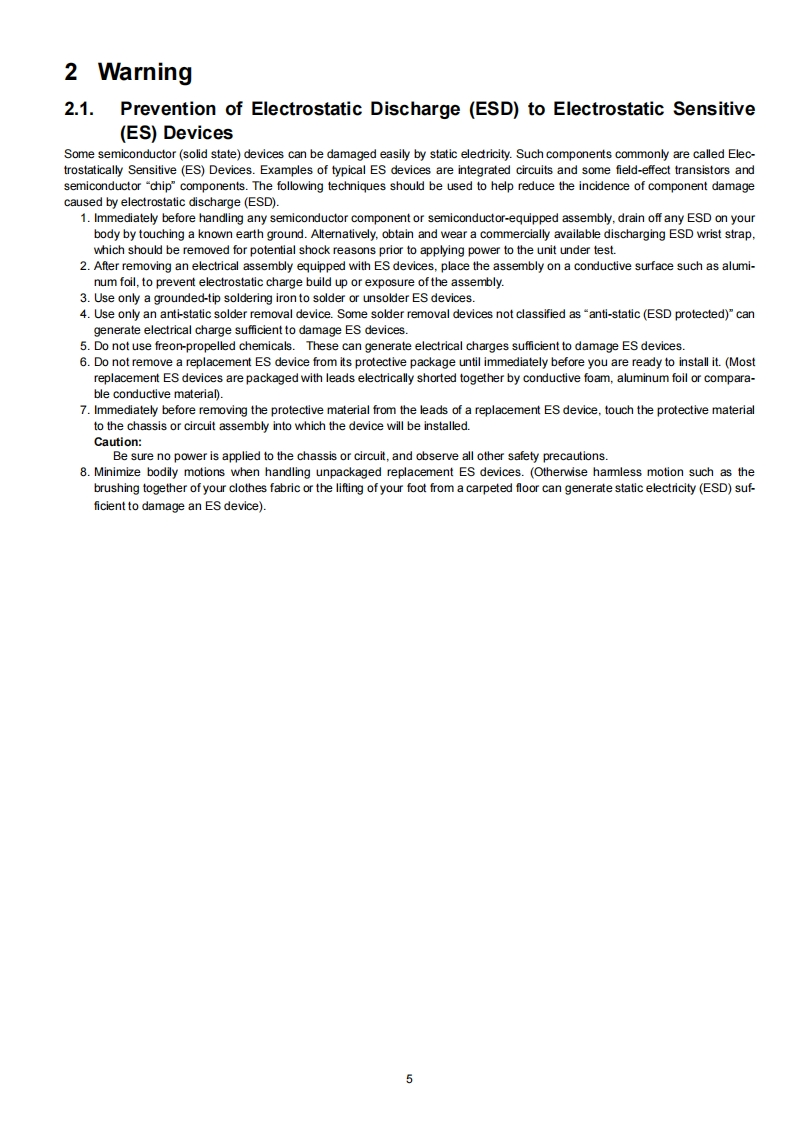 2 Warning

2.1. Prevention of Electrostatic Discharge (ESD) to Electrostatic Sensitive (ES) Devices

Some semiconductor (solid state) devices can be damaged easily by static electricity. Such components commonly are called Electrostatically Sensitive (ES) Devices. Examples of typical ES devices are integrated circuits and some field-effect transistors and semiconductor "chip" components. The following techniques should be used to help reduce the incidence of component damage caused by electrostatic discharge (ESD).

1. Immediately before handling any semiconductor component or semiconductor-equipped assembly, drain off any ESD on your body by touching a known earth ground. Alternatively, obtain and wear a commercially available discharging ESD wrist strap, which should be removed for potential shock reasons prior to applying power to the unit under test.
2. After removing an electrical assembly equipped with ES devices, place the assembly on a conductive surface such as aluminum foil, to prevent electrostatic charge build up or exposure of the assembly.
3. Use only a grounded-tip soldering iron to solder or unsolder ES devices.
4. Use only an anti-static solder removal device. Some solder removal devices not classified as "anti-static (ESD protected)" can generate electrical charge sufficient to damage ES devices.
5. Do not use freon-propelled chemicals. These can generate electrical charges sufficient to damage ES devices.
6. Do not remove a replacement ES device from its protective package until immediately before you are ready to install it. (Most replacement ES devices are packaged with leads electrically shorted together by conductive foam, aluminum foil or comparable conductive material).
7. Immediately before removing the protective material from the leads of a replacement ES device, touch the protective material to the chassis or circuit assembly into which the device will be installed.
Caution:
Be sure no power is applied to the chassis or circuit, and observe all other safety precautions.
8. Minimize bodily motions when handling unpackaged replacement ES devices. (Otherwise harmless motion such as the brushing together of your clothes fabric or the lifting of your foot from a carpeted floor can generate static electricity (ESD) sufficient to damage an ES device).

5